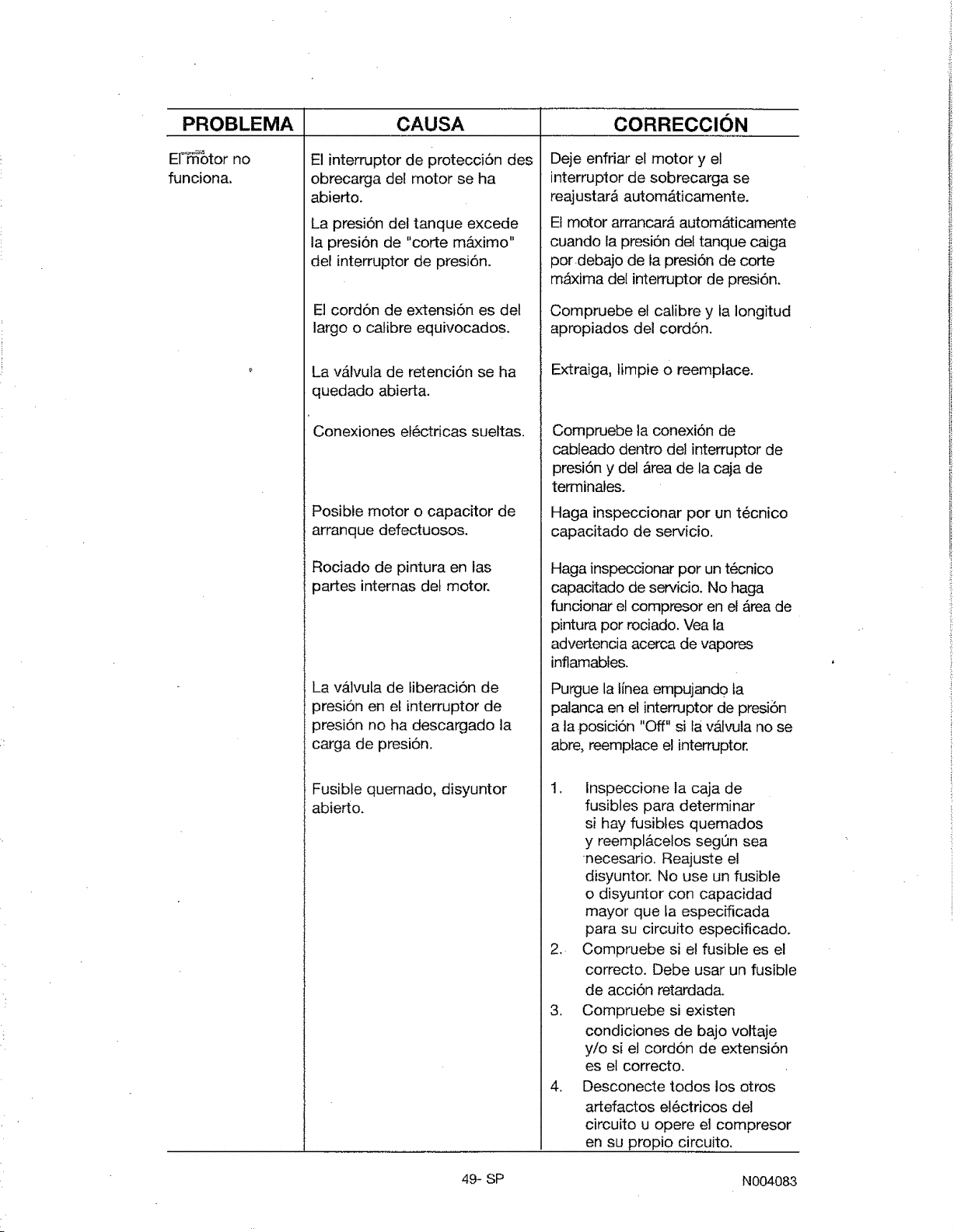 | PROBLEMA | CAUSA | CORRECCIÓN |
|---|---|---|
| El motor no funciona. | El interruptor de protección des obrecarga del motor se ha abierto. | Deje enfriar el motor y el interruptor de sobrecarga se reajustará automáticamente. |
| | La presión del tanque excede la presión de "corte máximo" del interruptor de presión. | El motor arrancará automáticamente cuando la presión del tanque caiga por debajo de la presión de corte máxima del interruptor de presión. |
| | El cordón de extensión es del largo o calibre equivocados. | Compruebe el calibre y la longitud apropiados del cordón. |
| | La válvula de retención se ha quedado abierta. | Extraiga, limpie o reemplace. |
| | Conexiones eléctricas sueltas. | Compruebe la conexión de cableado dentro del interruptor de presión y del área de la caja de terminales. |
| | Posible motor o capacitor de arranque defectuosos. | Haga inspeccionar por un técnico capacitado de servicio. |
| | Rociado de pintura en las partes internas del motor. | Haga inspeccionar por un técnico capacitado de servicio. No haga funcionar el compresor en el área de pintura por rociado. Vea la advertencia acerca de vapores inflamables. |
| | La válvula de liberación de presión en el interruptor de presión no ha descargado la carga de presión. | Purgue la línea empujando la palanca en el interruptor de presión a la posición "Off" si la válvula no se abre, reemplace el interruptor. |
| | Fusible quemado, disyuntor abierto. | 1. Inspeccione la caja de fusibles para determinar si hay fusibles quemados y reemplácelos según sea necesario. Reajuste el disyuntor. No use un fusible o disyuntor con capacidad mayor que la especificada para su circuito especificado. 2. Compruebe si el fusible es el correcto. Debe usar un fusible de acción retardada. 3. Compruebe si existen condiciones de bajo voltaje y/o si el cordón de extensión es el correcto. 4. Desconecte todos los otros artefactos eléctricos del circuito u opere el compresor en su propio circuito. |

49- SP

N004083